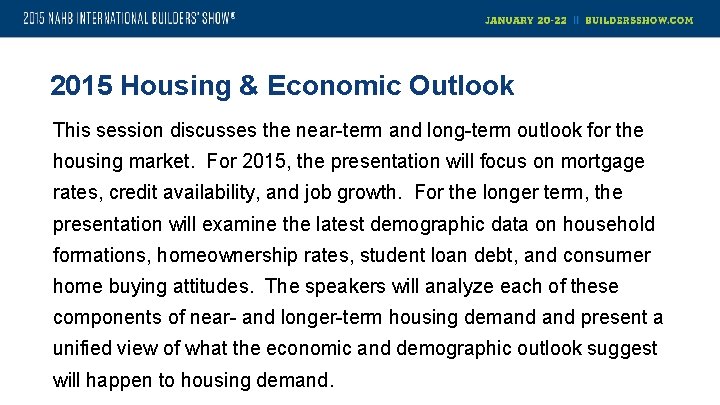 2015 NAHB INTERNATIONAL BUILDERS' SHOW®

JANUARY 20-22 || BUILDERSSHOW.COM

2015 Housing & Economic Outlook

This session discusses the near-term and long-term outlook for the housing market. For 2015, the presentation will focus on mortgage rates, credit availability, and job growth. For the longer term, the presentation will examine the latest demographic data on household formations, homeownership rates, student loan debt, and consumer home buying attitudes. The speakers will analyze each of these components of near- and longer-term housing demand and present a unified view of what the economic and demographic outlook suggest will happen to housing demand.